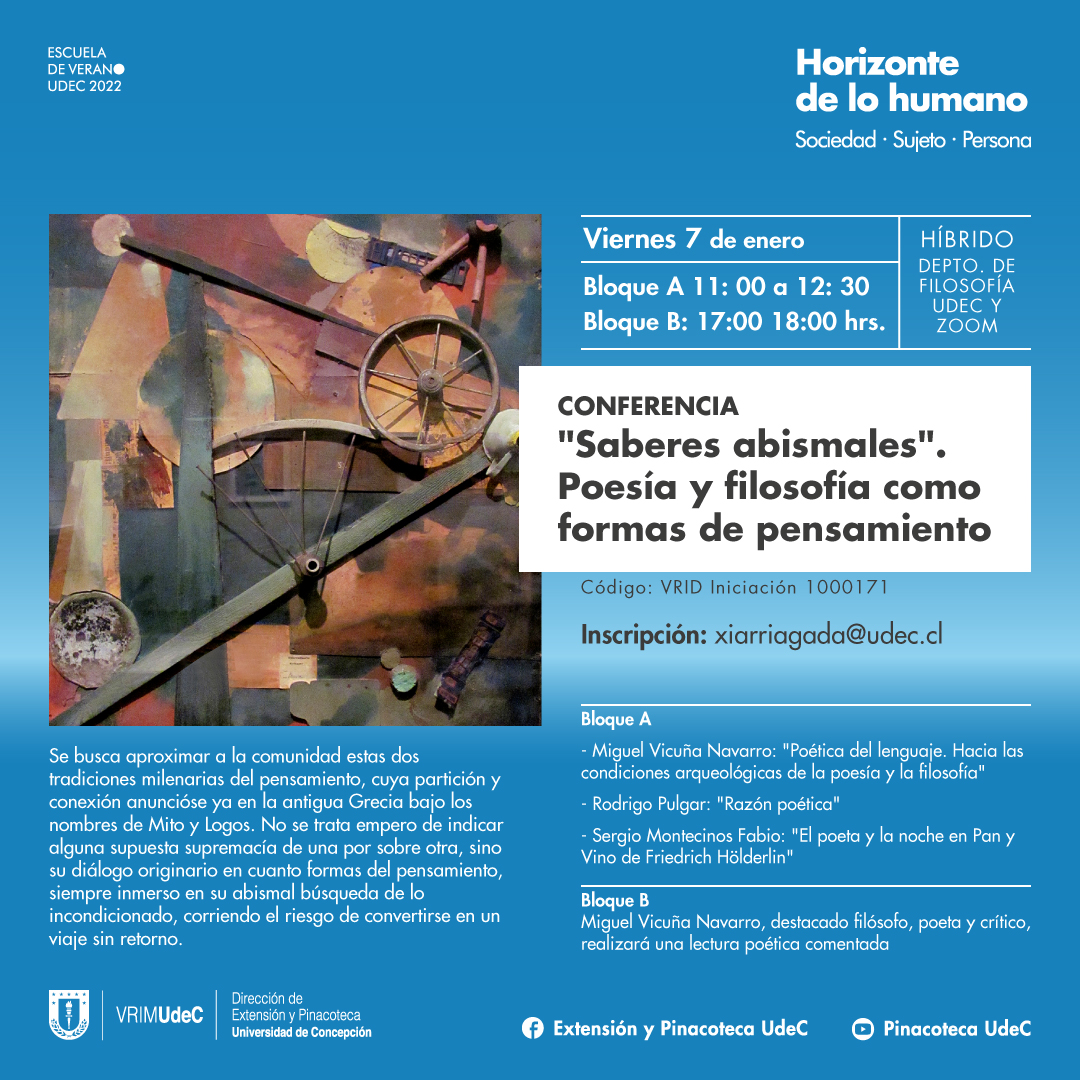 ESCUELA
DE VERANO
UDEC 2022

Horizonte
de lo humano
Sociedad · Sujeto · Persona

Viernes 7 de enero
Bloque A 11: 00 a 12: 30
Bloque B: 17:00 18:00 hrs.

HÍBRIDO
DEPTO. DE FILOSOFÍA UDEC Y ZOOM

CONFERENCIA
"Saberes abismales". Poesía y filosofía como formas de pensamiento

Código: VRID Iniciación 1000171

Inscripción: xiarriagada@udec.cl

Se busca aproximar a la comunidad estas dos tradiciones milenarias del pensamiento, cuya partición y conexión anuncióse ya en la antigua Grecia bajo los nombres de Mito y Logos. No se trata empero de indicar alguna supuesta supremacía de una por sobre otra, sino su diálogo originario en cuanto formas del pensamiento, siempre inmerso en su abismal búsqueda de lo incondicionado, corriendo el riesgo de convertirse en un viaje sin retorno.

Bloque A
- Miguel Vicuña Navarro: "Poética del lenguaje. Hacia las condiciones arqueológicas de la poesía y la filosofía"
- Rodrigo Pulgar: "Razón poética"
- Sergio Montecinos Fabio: "El poeta y la noche en Pan y Vino de Friedrich Hölderlin"

Bloque B
Miguel Vicuña Navarro, destacado filósofo, poeta y crítico, realizará una lectura poética comentada

VRIMUdeC
Dirección de Extensión y Pinacoteca
Universidad de Concepción

Extensión y Pinacoteca UdeC
Pinacoteca UdeC